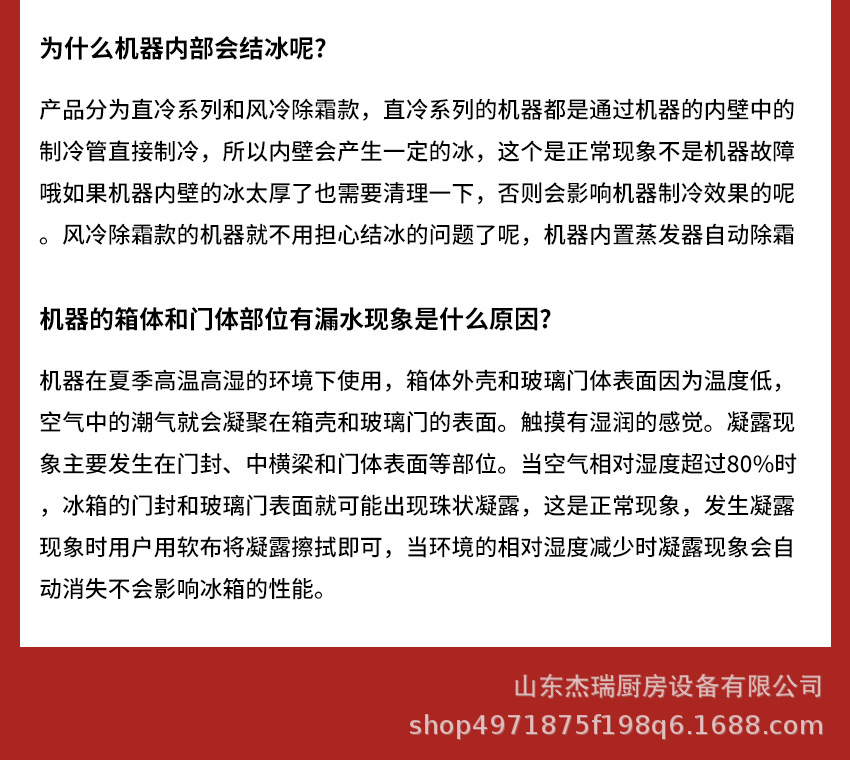 为什么机器内部会结冰呢?

产品分为直冷系列和风冷除霜款，直冷系列的机器都是通过机器的内壁中的制冷管直接制冷，所以内壁会产生一定的冰，这个是正常现象不是机器故障哦如果机器内壁的冰太厚了也需要清理一下，否则会影响机器制冷效果的呢。风冷除霜款的机器就不用担心结冰的问题了呢，机器内置蒸发器自动除霜

机器的箱体和门体部位有漏水现象是什么原因?

机器在夏季高温高湿的环境下使用，箱体外壳和玻璃门体表面因为温度低，空气中的潮气就会凝聚在箱壳和玻璃门的表面。触摸有湿润的感觉。凝露现象主要发生在门封、中横梁和门体表面等部位。当空气相对湿度超过80%时，冰箱的门封和玻璃门表面就可能出现珠状凝露，这是正常现象，发生凝露现象时用户用软布将凝露擦拭即可，当环境的相对湿度减少时凝露现象会自动消失不会影响冰箱的性能。

山东杰瑞厨房设备有限公司
shop4971875f198q6.1688.com